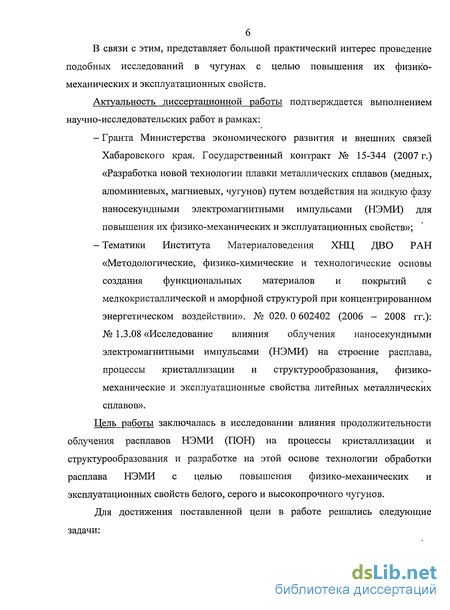 6

В связи с этим, представляет большой практический интерес проведение подобных исследований в чугунах с целью повышения их физико-механических и эксплуатационных свойств.

Актуальность диссертационной работы подтверждается выполнением научно-исследовательских работ в рамках:

– Гранта Министерства экономического развития и внешних связей Хабаровского края. Государственный контракт № 15-344 (2007 г.) «Разработка новой технологии плавки металлических сплавов (медных, алюминиевых, магниевых, чугунов) путем воздействия на жидкую фазу наносекундными электромагнитными импульсами (НЭМИ) для повышения их физико-механических и эксплуатационных свойств»;

– Тематики Института Материаловедения ХНЦ ДВО РАН «Методологические, физико-химические и технологические основы создания функциональных материалов и покрытий с мелкокристаллической и аморфной структурой при концентрированном энергетическом воздействии». № 020. 0 602402 (2006 – 2008 гг.): № 1.3.08 «Исследование влияния облучения наносекундными электромагнитными импульсами (НЭМИ) на строение расплава, процессы кристаллизации и структурообразования, физико-механические и эксплуатационные свойства литейных металлических сплавов».

Цель работы заключалась в исследовании влияния продолжительности облучения расплавов НЭМИ (ПОН) на процессы кристаллизации и структурообразования и разработке на этой основе технологии обработки расплава НЭМИ с целью повышения физико-механических и эксплуатационных свойств белого, серого и высокопрочного чугунов.

Для достижения поставленной цели в работе решались следующие задачи:

dsLib.net
библиотека диссертаций